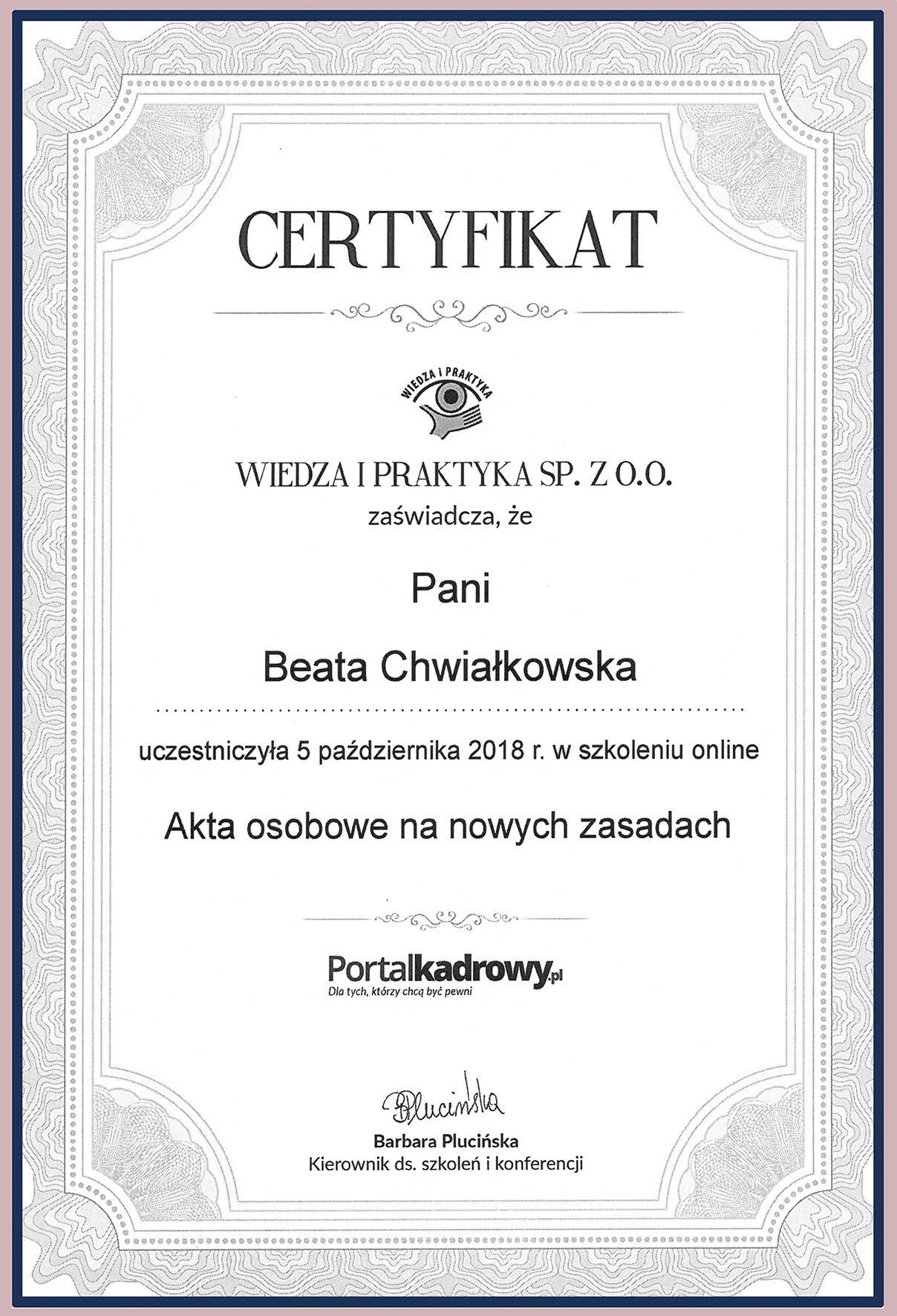 CERTYFIKAT

WIEDZA i PRAKTYKA

WIEDZA I PRAKTYKA SP. Z O.O.
zaświadcza, że

Pani

Beata Chwiałkowska

uczestniczyła 5 października 2018 r. w szkoleniu online

Akta osobowe na nowych zasadach

Portalkadrowy.pl
Dla tych, którzy chcą być pewni

BPlucińska
Barbara Plucińska
Kierownik ds. szkoleń i konferencji